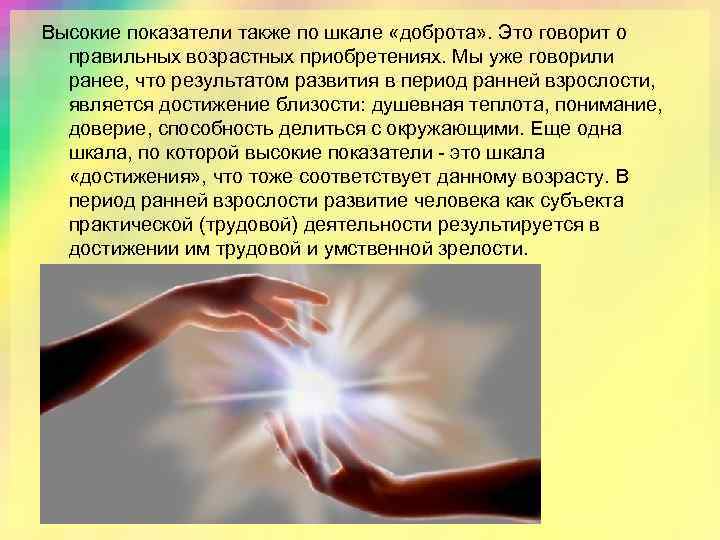 Высокие показатели также по шкале «доброта». Это говорит о правильных возрастных приобретениях. Мы уже говорили ранее, что результатом развития в период ранней взрослости, является достижение близости: душевная теплота, понимание, доверие, способность делиться с окружающими. Еще одна шкала, по которой высокие показатели - это шкала «достижения», что тоже соответствует данному возрасту. В период ранней взрослости развитие человека как субъекта практической (трудовой) деятельности результируется в достижении им трудовой и умственной зрелости.